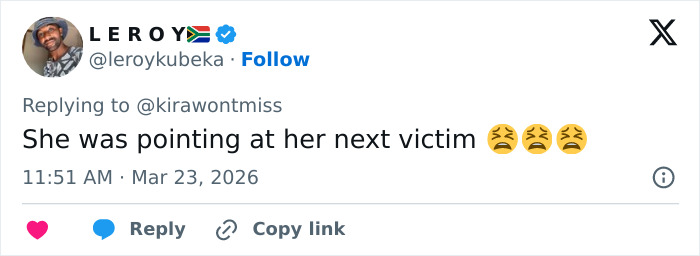 L E R O Y 🇿🇦
@leroykubeka · Follow

Replying to @kirawontmiss
She was pointing at her next victim 😫😫😫

11:51 AM · Mar 23, 2026

Reply Copy link